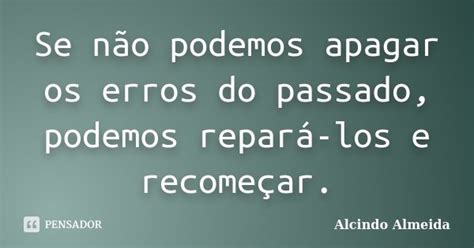 Se não podemos apagar os erros do passado, podemos repará-los e recomeçar.

PENSADOR

Alcindo Almeida